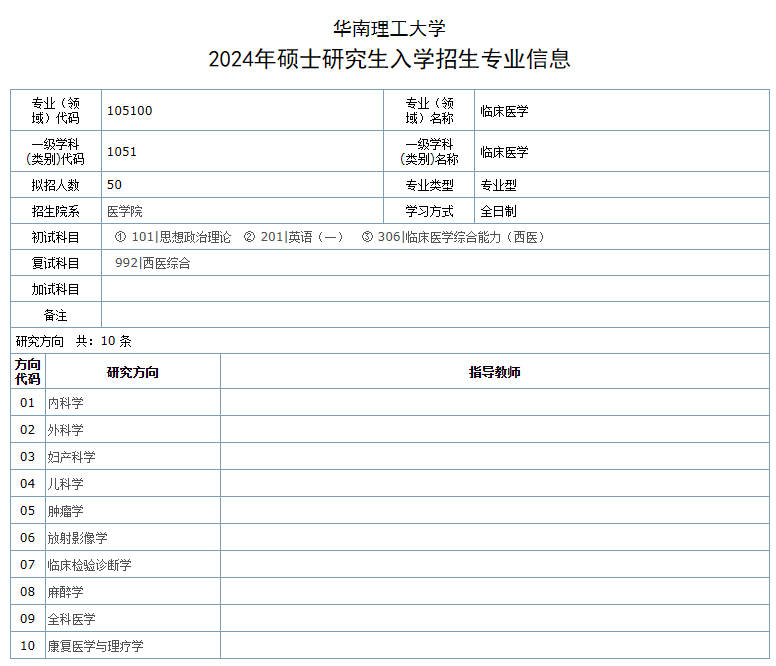 华南理工大学
2024年硕士研究生入学招生专业信息

| 专业（领域）代码 | 105100 | 专业（领域）名称 | 临床医学 |
|---|---|---|---|
| 一级学科(类别)代码 | 1051 | 一级学科(类别)名称 | 临床医学 |
| 拟招人数 | 50 | 专业类型 | 专业型 |
| 招生院系 | 医学院 | 学习方式 | 全日制 |
| 初试科目 | ① 101\|思想政治理论 ② 201\|英语（一） ③ 306\|临床医学综合能力（西医） | | |
| 复试科目 | 992\|西医综合 | | |
| 加试科目 | | | |
| 备注 | | | |

研究方向 共：10 条

| 方向代码 | 研究方向 | 指导教师 |
|---|---|---|
| 01 | 内科学 | |
| 02 | 外科学 | |
| 03 | 妇产科学 | |
| 04 | 儿科学 | |
| 05 | 肿瘤学 | |
| 06 | 放射影像学 | |
| 07 | 临床检验诊断学 | |
| 08 | 麻醉学 | |
| 09 | 全科医学 | |
| 10 | 康复医学与理疗学 | |